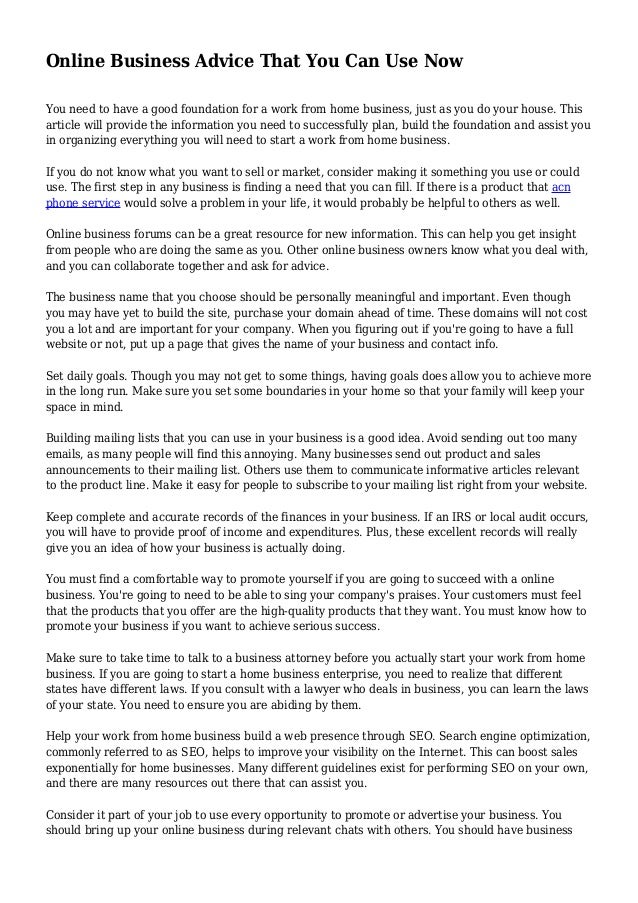 Online Business Advice That You Can Use Now

You need to have a good foundation for a work from home business, just as you do your house. This article will provide the information you need to successfully plan, build the foundation and assist you in organizing everything you will need to start a work from home business.

If you do not know what you want to sell or market, consider making it something you use or could use. The first step in any business is finding a need that you can fill. If there is a product that acn phone service would solve a problem in your life, it would probably be helpful to others as well.

Online business forums can be a great resource for new information. This can help you get insight from people who are doing the same as you. Other online business owners know what you deal with, and you can collaborate together and ask for advice.

The business name that you choose should be personally meaningful and important. Even though you may have yet to build the site, purchase your domain ahead of time. These domains will not cost you a lot and are important for your company. When you figuring out if you're going to have a full website or not, put up a page that gives the name of your business and contact info.

Set daily goals. Though you may not get to some things, having goals does allow you to achieve more in the long run. Make sure you set some boundaries in your home so that your family will keep your space in mind.

Building mailing lists that you can use in your business is a good idea. Avoid sending out too many emails, as many people will find this annoying. Many businesses send out product and sales announcements to their mailing list. Others use them to communicate informative articles relevant to the product line. Make it easy for people to subscribe to your mailing list right from your website.

Keep complete and accurate records of the finances in your business. If an IRS or local audit occurs, you will have to provide proof of income and expenditures. Plus, these excellent records will really give you an idea of how your business is actually doing.

You must find a comfortable way to promote yourself if you are going to succeed with a online business. You're going to need to be able to sing your company's praises. Your customers must feel that the products that you offer are the high-quality products that they want. You must know how to promote your business if you want to achieve serious success.

Make sure to take time to talk to a business attorney before you actually start your work from home business. If you are going to start a home business enterprise, you need to realize that different states have different laws. If you consult with a lawyer who deals in business, you can learn the laws of your state. You need to ensure you are abiding by them.

Help your work from home business build a web presence through SEO. Search engine optimization, commonly referred to as SEO, helps to improve your visibility on the Internet. This can boost sales exponentially for home businesses. Many different guidelines exist for performing SEO on your own, and there are many resources out there that can assist you.

Consider it part of your job to use every opportunity to promote or advertise your business. You should bring up your online business during relevant chats with others. You should have business